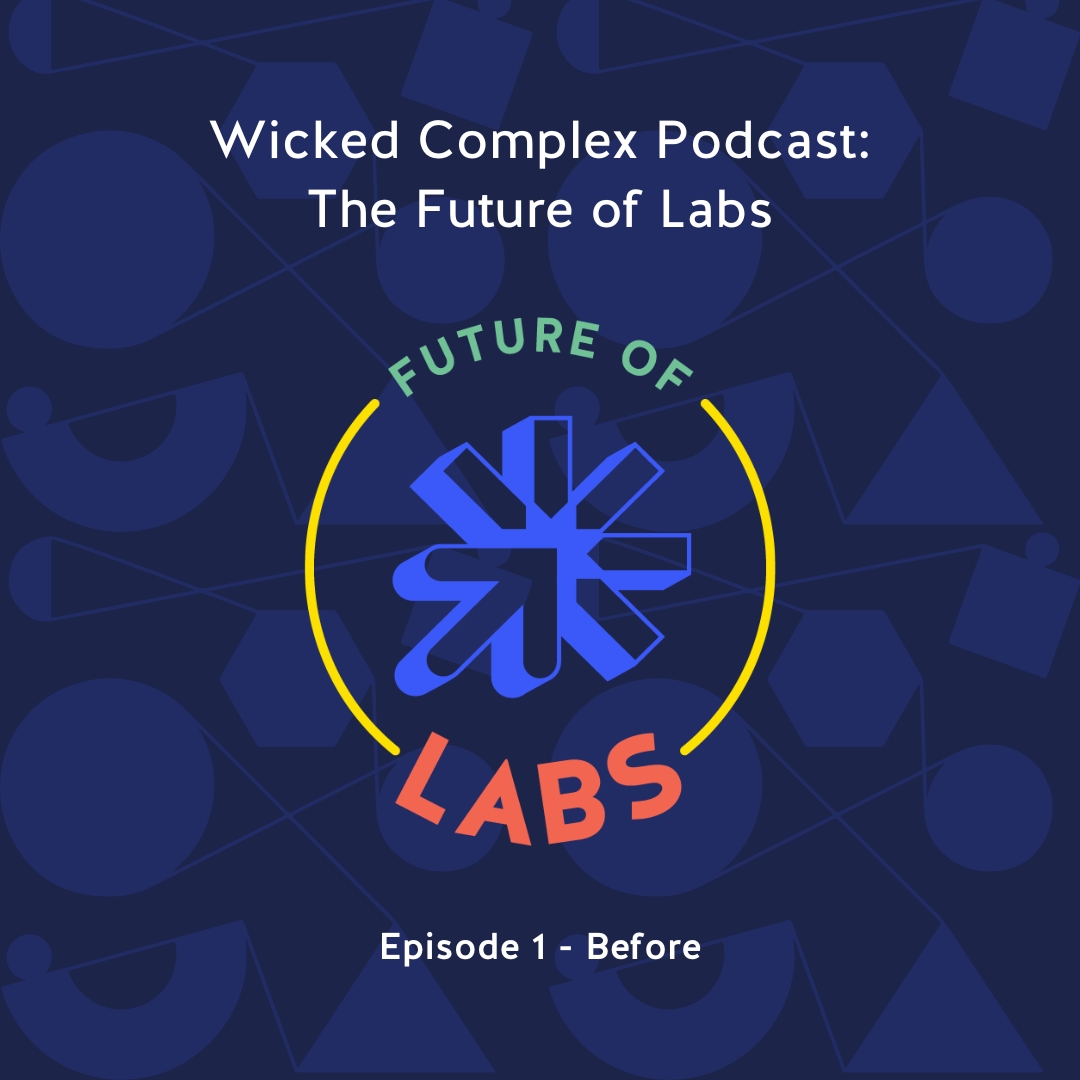 Wicked Complex Podcast:
The Future of Labs

FUTURE OF

LABS

Episode 1 - Before